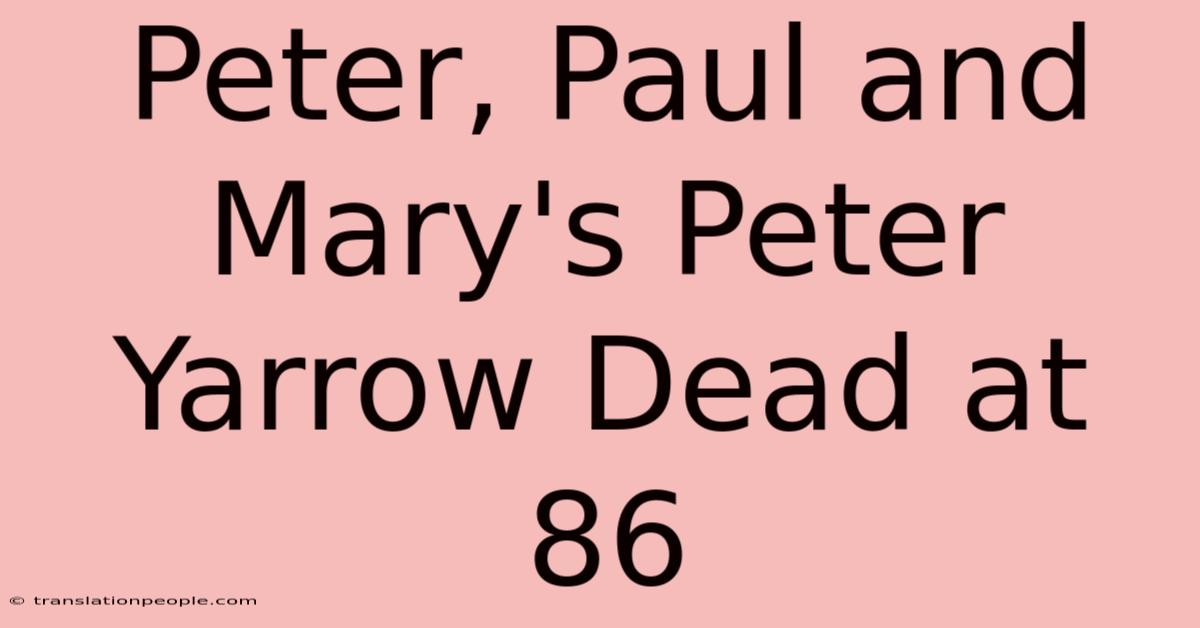 Peter, Paul and Mary's Peter Yarrow Dead at 86

© translationpeople.com